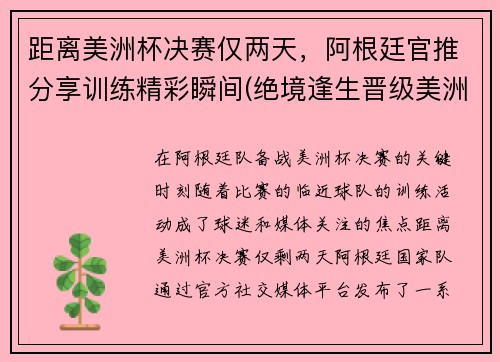 距离美洲杯决赛仅两天，阿根廷官推分享训练精彩瞬间(绝境逢生晋级美洲

在阿根廷队备战美洲杯决赛的关键时刻随着比赛的临近球队的训练活动成了球迷和媒体关注的焦点距离美洲杯决赛仅剩两天阿根廷国家队通过官方社交媒体平台发布了一系